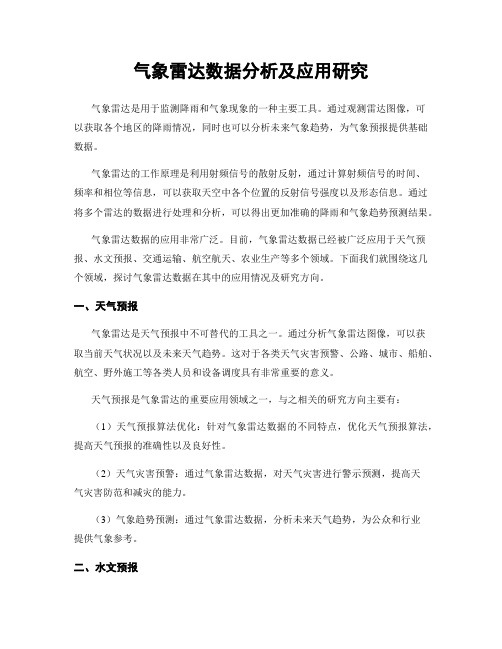 气象雷达数据分析及应用研究

气象雷达是用于监测降雨和气象现象的一种主要工具。通过观测雷达图像，可以获取各个地区的降雨情况，同时也可以分析未来气象趋势，为气象预报提供基础数据。

气象雷达的工作原理是利用射频信号的散射反射，通过计算射频信号的时间、频率和相位等信息，可以获取天空中各个位置的反射信号强度以及形态信息。通过将多个雷达的数据进行处理和分析，可以得出更加准确的降雨和气象趋势预测结果。

气象雷达数据的应用非常广泛。目前，气象雷达数据已经被广泛应用于天气预报、水文预报、交通运输、航空航天、农业生产等多个领域。下面我们就围绕这几个领域，探讨气象雷达数据在其中的应用情况及研究方向。

一、天气预报

气象雷达是天气预报中不可替代的工具之一。通过分析气象雷达图像，可以获取当前天气状况以及未来天气趋势。这对于各类天气灾害预警、公路、城市、船舶、航空、野外施工等各类人员和设备调度具有非常重要的意义。

天气预报是气象雷达的重要应用领域之一，与之相关的研究方向主要有：

（1）天气预报算法优化：针对气象雷达数据的不同特点，优化天气预报算法，提高天气预报的准确性以及良好性。

（2）天气灾害预警：通过气象雷达数据，对天气灾害进行警示预测，提高天气灾害防范和减灾的能力。

（3）气象趋势预测：通过气象雷达数据，分析未来天气趋势，为公众和行业提供气象参考。

二、水文预报